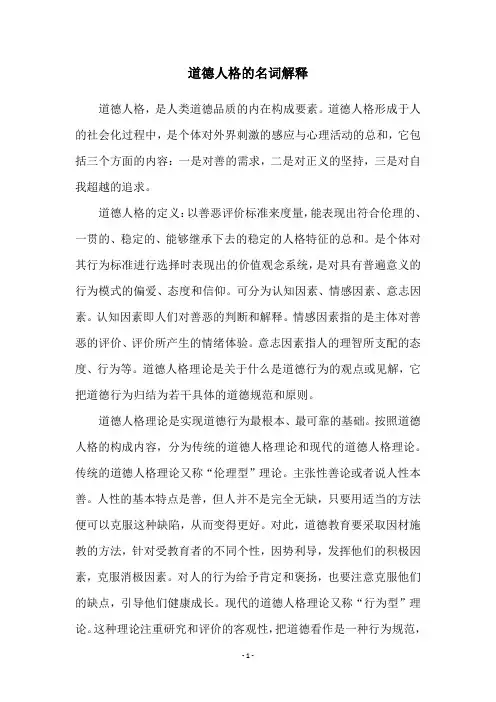 道德人格的名词解释

道德人格，是人类道德品质的内在构成要素。道德人格形成于人的社会化过程中，是个体对外界刺激的感应与心理活动的总和，它包括三个方面的内容：一是对善的需求，二是对正义的坚持，三是对自我超越的追求。

道德人格的定义：以善恶评价标准来度量，能表现出符合伦理的、一贯的、稳定的、能够继承下去的稳定的人格特征的总和。是个体对其行为标准进行选择时表现出的价值观念系统，是对具有普遍意义的行为模式的偏爱、态度和信仰。可分为认知因素、情感因素、意志因素。认知因素即人们对善恶的判断和解释。情感因素指的是主体对善恶的评价、评价所产生的情绪体验。意志因素指人的理智所支配的态度、行为等。道德人格理论是关于什么是道德行为的观点或见解，它把道德行为归结为若干具体的道德规范和原则。

道德人格理论是实现道德行为最根本、最可靠的基础。按照道德人格的构成内容，分为传统的道德人格理论和现代的道德人格理论。传统的道德人格理论又称“伦理型”理论。主张性善论或者说人性本善。人性的基本特点是善，但人并不是完全无缺，只要用适当的方法便可以克服这种缺陷，从而变得更好。对此，道德教育要采取因材施教的方法，针对受教育者的不同个性，因势利导，发挥他们的积极因素，克服消极因素。对人的行为给予肯定和褒扬，也要注意克服他们的缺点，引导他们健康成长。现代的道德人格理论又称“行为型”理论。这种理论注重研究和评价的客观性，把道德看作是一种行为规范，

- 1 -